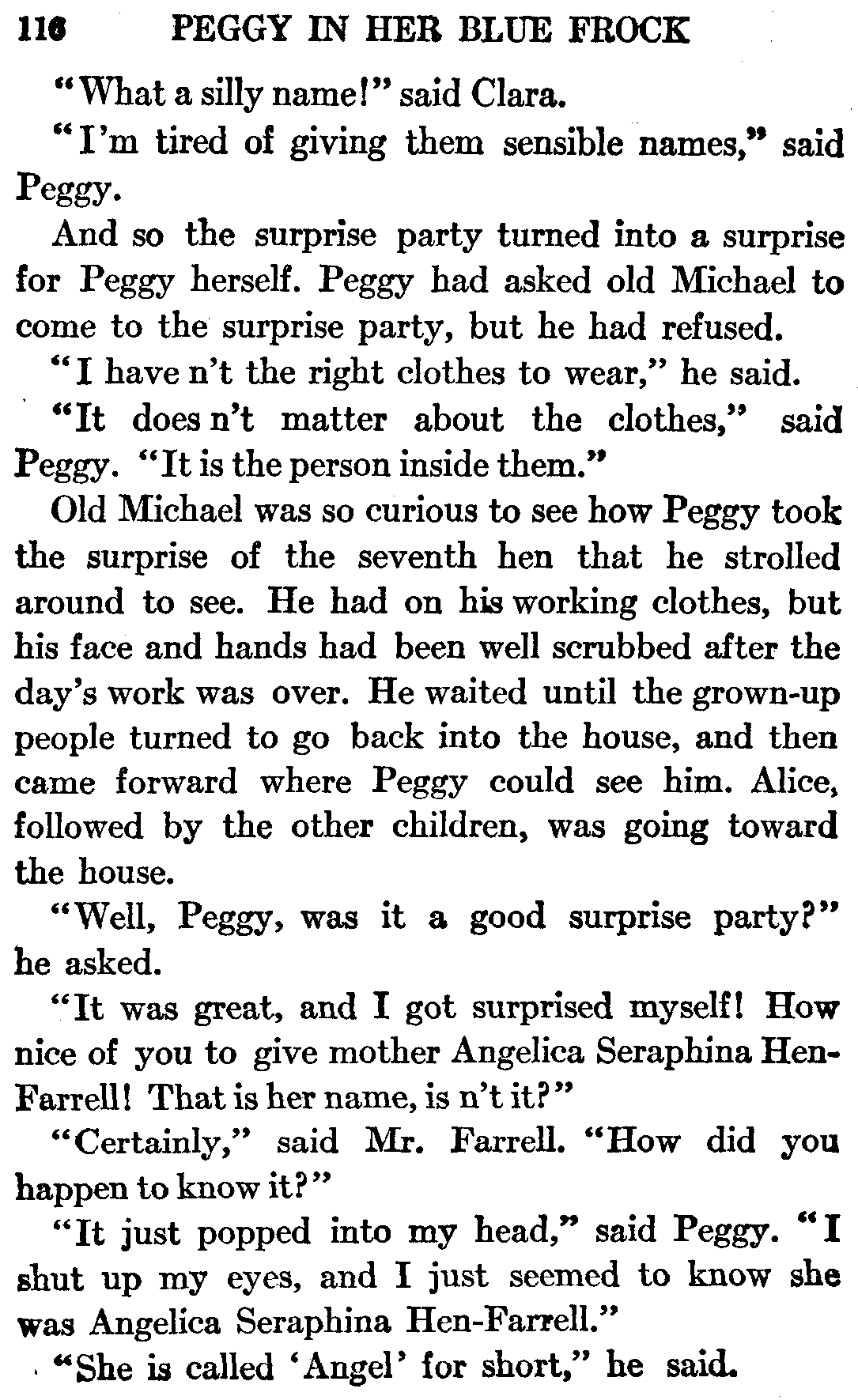 116 PEGGY IN HER BLUE FROCK

"What a silly name!" said Clara.

"I'm tired of giving them sensible names," said Peggy.

And so the surprise party turned into a surprise for Peggy herself. Peggy had asked old Michael to come to the surprise party, but he had refused.

"I have n't the right clothes to wear," he said.

"It does n't matter about the clothes," said Peggy. "It is the person inside them."

Old Michael was so curious to see how Peggy took the surprise of the seventh hen that he strolled around to see. He had on his working clothes, but his face and hands had been well scrubbed after the day's work was over. He waited until the grown-up people turned to go back into the house, and then came forward where Peggy could see him. Alice, followed by the other children, was going toward the house.

"Well, Peggy, was it a good surprise party?" he asked.

"It was great, and I got surprised myself! How nice of you to give mother Angelica Seraphina Hen-Farrell! That is her name, is n't it?"

"Certainly," said Mr. Farrell. "How did you happen to know it?"

"It just popped into my head," said Peggy. "I shut up my eyes, and I just seemed to know she was Angelica Seraphina Hen-Farrell."

"She is called 'Angel' for short," he said.